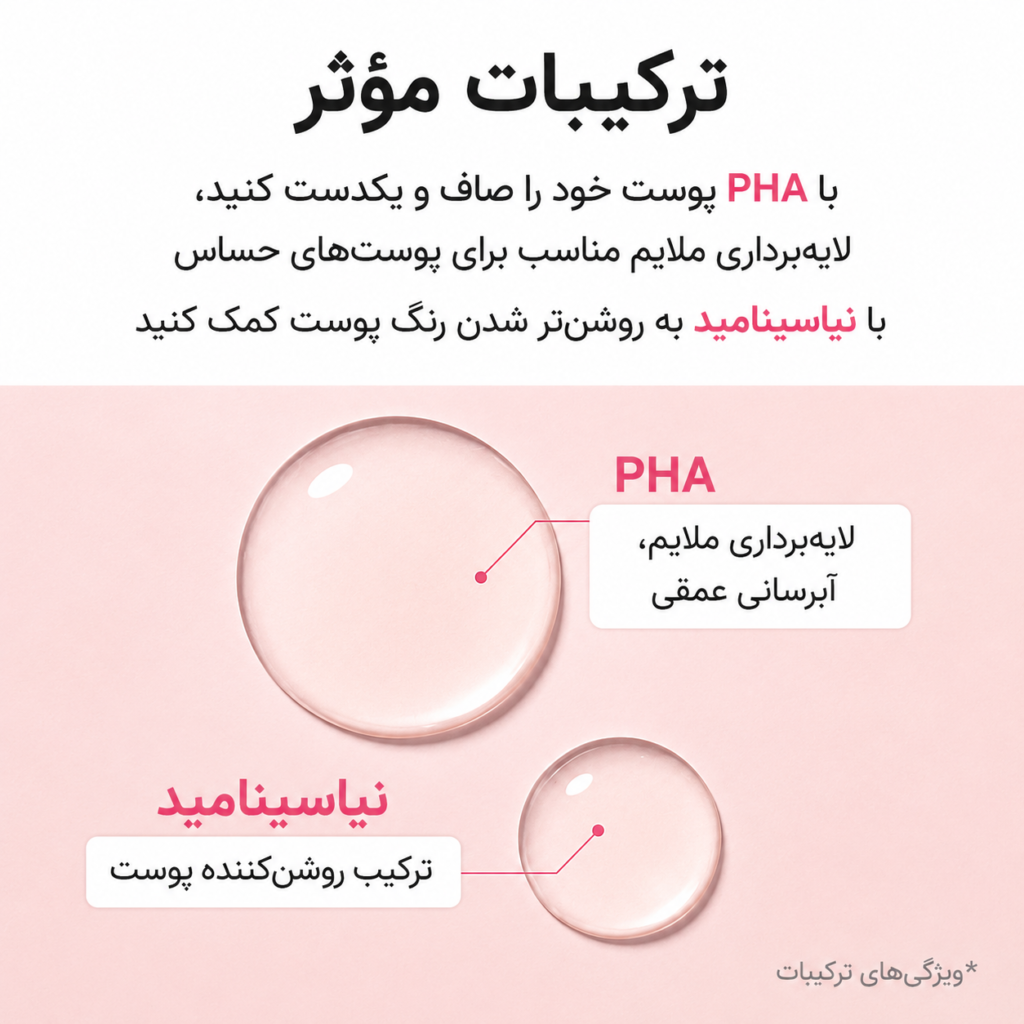 ترکیبات مؤثر

با PHA پوست خود را صاف و یکدست کنید،
لایه‌برداری ملایم مناسب برای پوست‌های حساس
با نیاسینامید به روشن‌تر شدن رنگ پوست کمک کنید

PHA
لایه‌برداری ملایم،
آبرسانی عمقی

نیاسینامید
ترکیب روشن‌کننده پوست

*ویژگی‌های ترکیبات